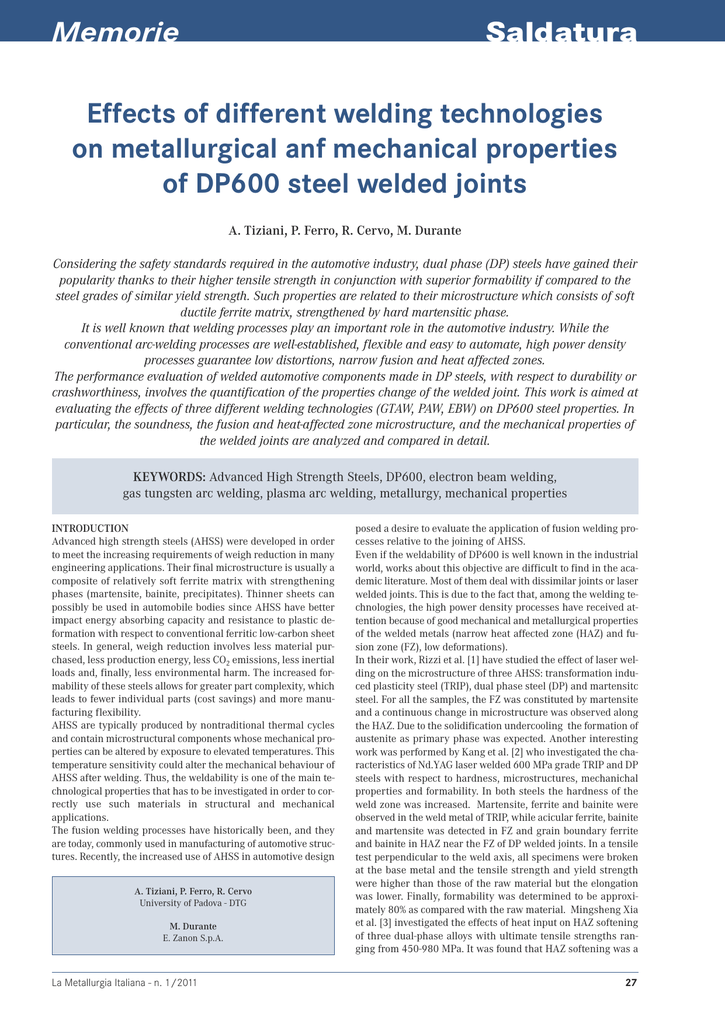 Memorie Saldatura

Effects of different welding technologies on metallurgical anf mechanical properties of DP600 steel welded joints

A. Tiziani, P. Ferro, R. Cervo, M. Durante

Considering the safety standards required in the automotive industry, dual phase (DP) steels have gained their popularity thanks to their higher tensile strength in conjunction with superior formability if compared to the steel grades of similar yield strength. Such properties are related to their microstructure which consists of soft ductile ferrite matrix, strengthened by hard martensitic phase.
It is well known that welding processes play an important role in the automotive industry. While the conventional arc-welding processes are well-established, flexible and easy to automate, high power density processes guarantee low distortions, narrow fusion and heat affected zones.
The performance evaluation of welded automotive components made in DP steels, with respect to durability or crashworthiness, involves the quantification of the properties change of the welded joint. This work is aimed at evaluating the effects of three different welding technologies (GTAW, PAW, EBW) on DP600 steel properties. In particular, the soundness, the fusion and heat-affected zone microstructure, and the mechanical properties of the welded joints are analyzed and compared in detail.

KEYWORDS: Advanced High Strength Steels, DP600, electron beam welding, gas tungsten arc welding, plasma arc welding, metallurgy, mechanical properties

INTRODUCTION
Advanced high strength steels (AHSS) were developed in order to meet the increasing requirements of weigh reduction in many engineering applications. Their final microstructure is usually a composite of relatively soft ferrite matrix with strengthening phases (martensite, bainite, precipitates). Thinner sheets can possibly be used in automobile bodies since AHSS have better impact energy absorbing capacity and resistance to plastic deformation with respect to conventional ferritic low-carbon sheet steels. In general, weigh reduction involves less material purchased, less production energy, less $CO_2$ emissions, less inertial loads and, finally, less environmental harm. The increased formability of these steels allows for greater part complexity, which leads to fewer individual parts (cost savings) and more manufacturing flexibility.
AHSS are typically produced by nontraditional thermal cycles and contain microstructural components whose mechanical properties can be altered by exposure to elevated temperatures. This temperature sensitivity could alter the mechanical behaviour of AHSS after welding. Thus, the weldability is one of the main technological properties that has to be investigated in order to correctly use such materials in structural and mechanical applications.
The fusion welding processes have historically been, and they are today, commonly used in manufacturing of automotive structures. Recently, the increased use of AHSS in automotive design

A. Tiziani, P. Ferro, R. Cervo
University of Padova - DTG

M. Durante
E. Zanon S.p.A.

posed a desire to evaluate the application of fusion welding processes relative to the joining of AHSS.
Even if the weldability of DP600 is well known in the industrial world, works about this objective are difficult to find in the academic literature. Most of them deal with dissimilar joints or laser welded joints. This is due to the fact that, among the welding technologies, the high power density processes have received attention because of good mechanical and metallurgical properties of the welded metals (narrow heat affected zone (HAZ) and fusion zone (FZ), low deformations).
In their work, Rizzi et al. [1] have studied the effect of laser welding on the microstructure of three AHSS: transformation induced plasticity steel (TRIP), dual phase steel (DP) and martensitc steel. For all the samples, the FZ was constituted by martensite and a continuous change in microstructure was observed along the HAZ. Due to the solidification undercooling the formation of austenite as primary phase was expected. Another interesting work was performed by Kang et al. [2] who investigated the characteristics of Nd.YAG laser welded 600 MPa grade TRIP and DP steels with respect to hardness, microstructures, mechanichal properties and formability. In both steels the hardness of the weld zone was increased. Martensite, ferrite and bainite were observed in the weld metal of TRIP, while acicular ferrite, bainite and martensite was detected in FZ and grain boundary ferrite and bainite in HAZ near the FZ of DP welded joints. In a tensile test perpendicular to the weld axis, all specimens were broken at the base metal and the tensile strength and yield strength were higher than those of the raw material but the elongation was lower. Finally, formability was determined to be approximately 80% as compared with the raw material. Mingsheng Xia et al. [3] investigated the effects of heat input on HAZ softening of three dual-phase alloys with ultimate tensile strengths ranging from 450-980 MPa. It was found that HAZ softening was a

La Metallurgia Italiana - n. 1/2011 27